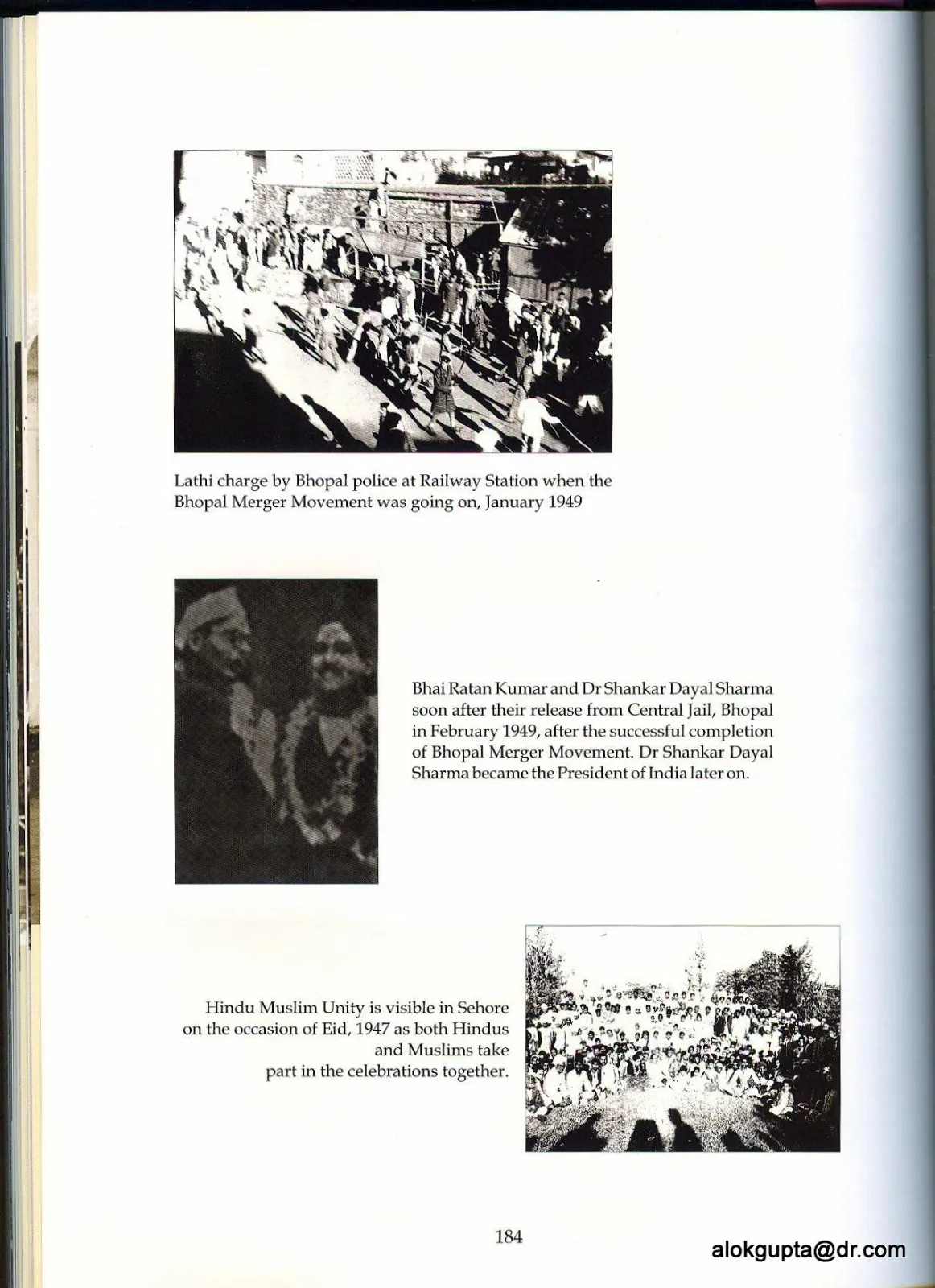 Lathi charge by Bhopal police at Railway Station when the Bhopal Merger Movement was going on, January 1949

Bhai Ratan Kumar and Dr Shankar Dayal Sharma soon after their release from Central Jail, Bhopal in February 1949, after the successful completion of Bhopal Merger Movement. Dr Shankar Dayal Sharma became the President of India later on.

Hindu Muslim Unity is visible in Sehore on the occasion of Eid, 1947 as both Hindus and Muslims take part in the celebrations together.

184

alokgupta@dr.com